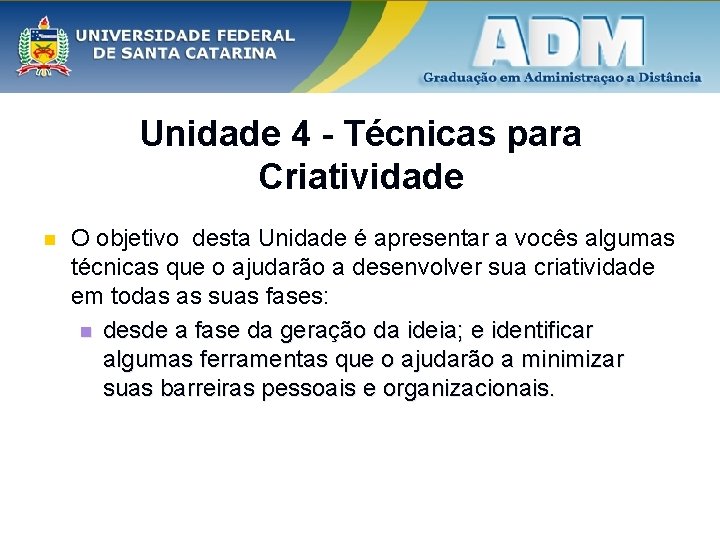 UNIVERSIDADE FEDERAL DE SANTA CATARINA

ADM
Graduação em Administraçao a Distância

Unidade 4 - Técnicas para Criatividade

O objetivo desta Unidade é apresentar a vocês algumas técnicas que o ajudarão a desenvolver sua criatividade em todas as suas fases:

desde a fase da geração da ideia; e identificar algumas ferramentas que o ajudarão a minimizar suas barreiras pessoais e organizacionais.